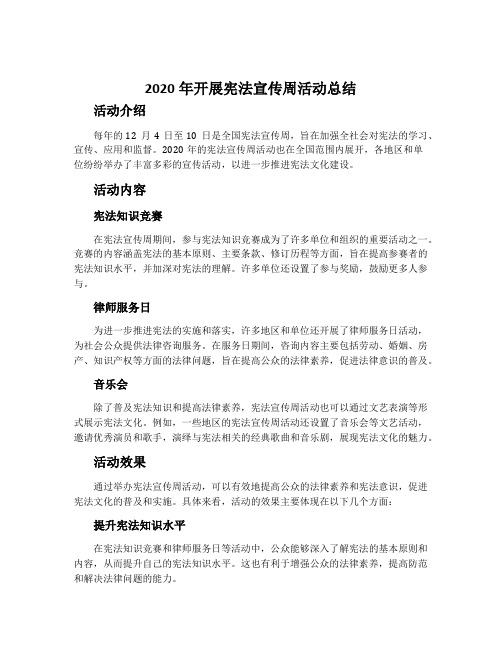 2020 年开展宪法宣传周活动总结

活动介绍

每年的 12 月 4 日至 10 日是全国宪法宣传周，旨在加强全社会对宪法的学习、宣传、应用和监督。2020 年的宪法宣传周活动也在全国范围内展开，各地区和单位纷纷举办了丰富多彩的宣传活动，以进一步推进宪法文化建设。

活动内容

宪法知识竞赛

在宪法宣传周期间，参与宪法知识竞赛成为了许多单位和组织的重要活动之一。竞赛的内容涵盖宪法的基本原则、主要条款、修订历程等方面，旨在提高参赛者的宪法知识水平，并加深对宪法的理解。许多单位还设置了参与奖励，鼓励更多人参与。

律师服务日

为进一步推进宪法的实施和落实，许多地区和单位还开展了律师服务日活动，为社会公众提供法律咨询服务。在服务日期间，咨询内容主要包括劳动、婚姻、房产、知识产权等方面的法律问题，旨在提高公众的法律素养，促进法律意识的普及。

音乐会

除了普及宪法知识和提高法律素养，宪法宣传周活动也可以通过文艺表演等形式展示宪法文化。例如，一些地区的宪法宣传周活动还设置了音乐会等文艺活动，邀请优秀演员和歌手，演绎与宪法相关的经典歌曲和音乐剧，展现宪法文化的魅力。

活动效果

通过举办宪法宣传周活动，可以有效地提高公众的法律素养和宪法意识，促进宪法文化的普及和实施。具体来看，活动的效果主要体现在以下几个方面：

提升宪法知识水平

在宪法知识竞赛和律师服务日等活动中，公众能够深入了解宪法的基本原则和内容，从而提升自己的宪法知识水平。这也有利于增强公众的法律素养，提高防范和解决法律问题的能力。